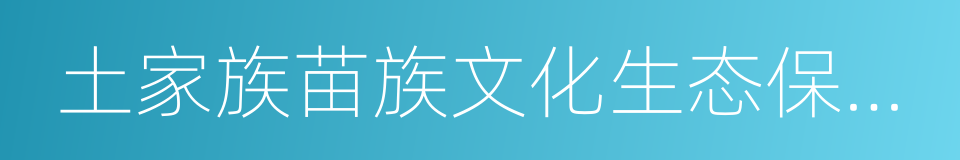 土家族苗族文化生态保...